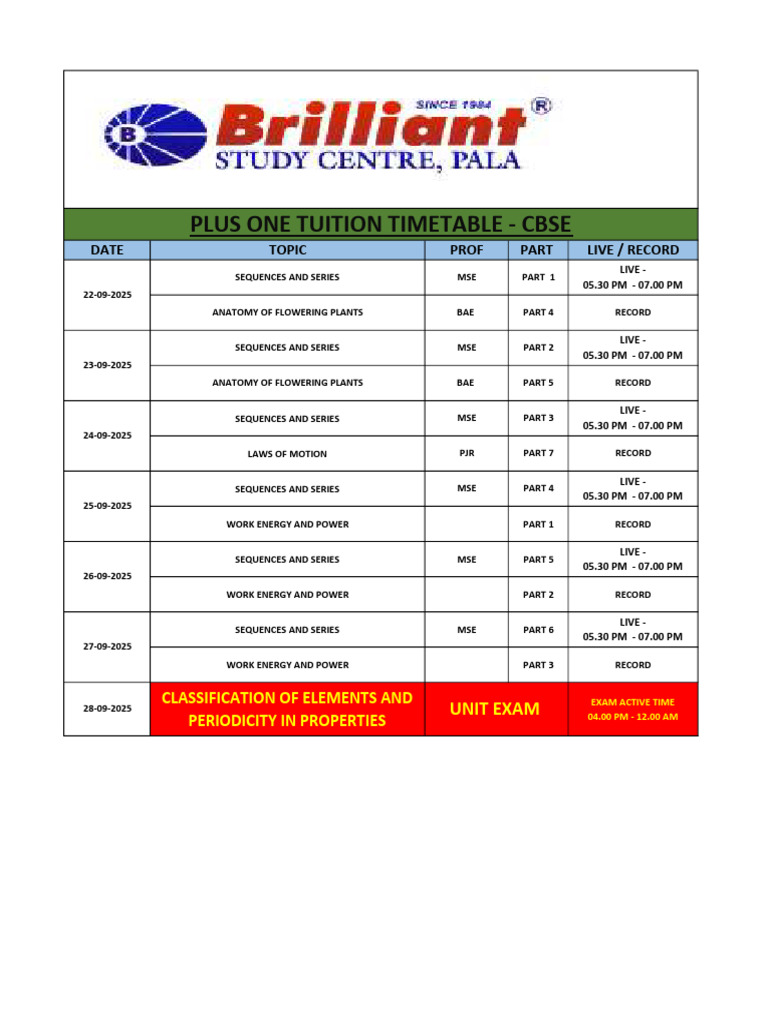 SINCE 1984
Brilliant®
STUDY CENTRE, PALA

PLUS ONE TUITION TIMETABLE - CBSE

| DATE | TOPIC | PROF | PART | LIVE / RECORD |
|---|---|---|---|---|
| 22-09-2025 | SEQUENCES AND SERIES | MSE | PART 1 | LIVE - 05.30 PM - 07.00 PM |
| | ANATOMY OF FLOWERING PLANTS | BAE | PART 4 | RECORD |
| 23-09-2025 | SEQUENCES AND SERIES | MSE | PART 2 | LIVE - 05.30 PM - 07.00 PM |
| | ANATOMY OF FLOWERING PLANTS | BAE | PART 5 | RECORD |
| 24-09-2025 | SEQUENCES AND SERIES | MSE | PART 3 | LIVE - 05.30 PM - 07.00 PM |
| | LAWS OF MOTION | PJR | PART 7 | RECORD |
| 25-09-2025 | SEQUENCES AND SERIES | MSE | PART 4 | LIVE - 05.30 PM - 07.00 PM |
| | WORK ENERGY AND POWER | | PART 1 | RECORD |
| 26-09-2025 | SEQUENCES AND SERIES | MSE | PART 5 | LIVE - 05.30 PM - 07.00 PM |
| | WORK ENERGY AND POWER | | PART 2 | RECORD |
| 27-09-2025 | SEQUENCES AND SERIES | MSE | PART 6 | LIVE - 05.30 PM - 07.00 PM |
| | WORK ENERGY AND POWER | | PART 3 | RECORD |
| 28-09-2025 | CLASSIFICATION OF ELEMENTS AND PERIODICITY IN PROPERTIES | UNIT EXAM | | EXAM ACTIVE TIME 04.00 PM - 12.00 AM |